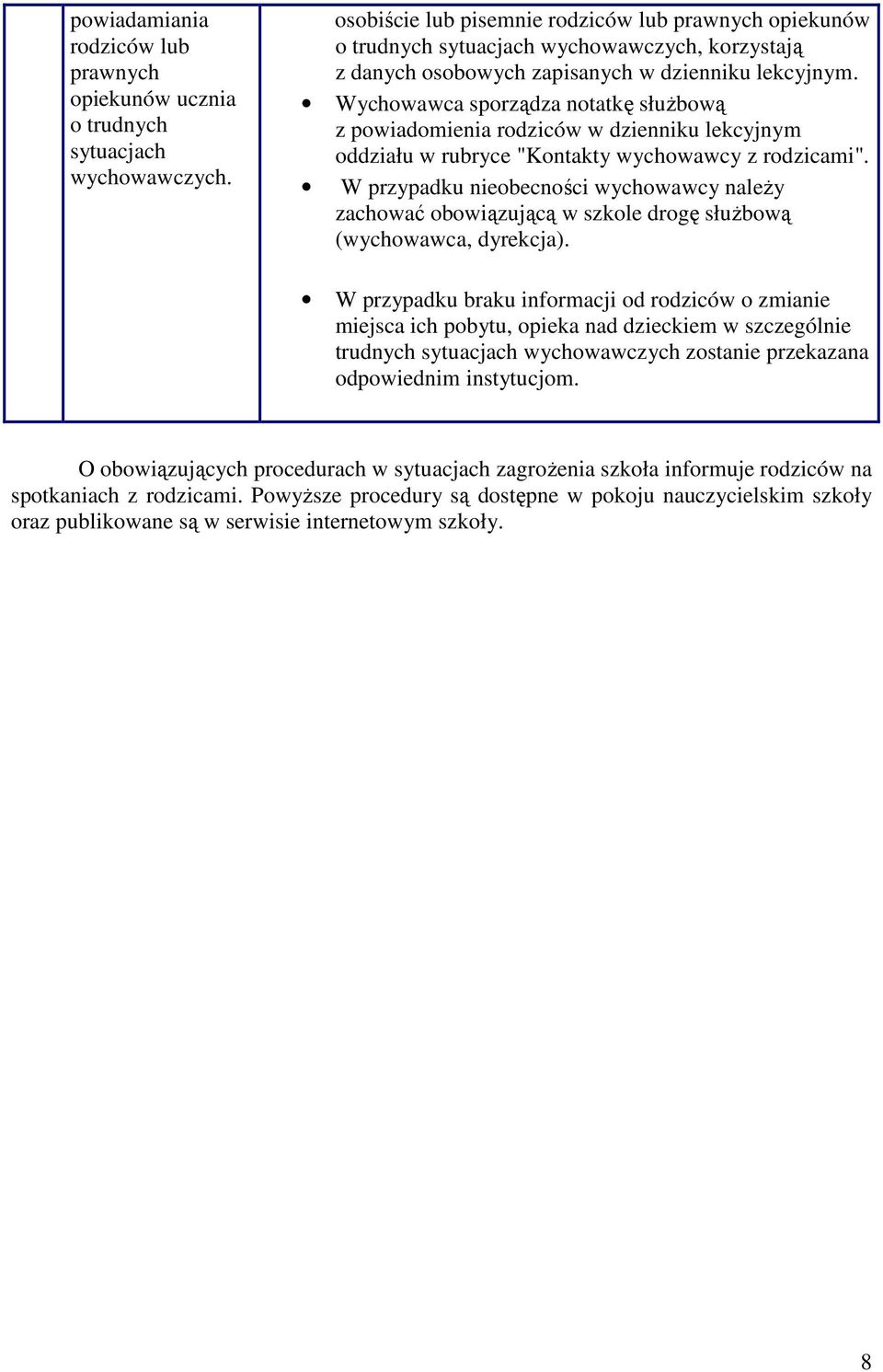 | | powiadamiania rodziców lub prawnych opiekunów ucznia o trudnych sytuacjach wychowawczych. | osobiście lub pisemnie rodziców lub prawnych opiekunów o trudnych sytuacjach wychowawczych, korzystają z danych osobowych zapisanych w dzienniku lekcyjnym. • Wychowawca sporządza notatkę służbową z powiadomienia rodziców w dzienniku lekcyjnym oddziału w rubryce "Kontakty wychowawcy z rodzicami". • W przypadku nieobecności wychowawcy należy zachować obowiązującą w szkole drogę służbową (wychowawca, dyrekcja). • W przypadku braku informacji od rodziców o zmianie miejsca ich pobytu, opieka nad dzieckiem w szczególnie trudnych sytuacjach wychowawczych zostanie przekazana odpowiednim instytucjom. |
|---|---|---|

O obowiązujących procedurach w sytuacjach zagrożenia szkoła informuje rodziców na spotkaniach z rodzicami. Powyższe procedury są dostępne w pokoju nauczycielskim szkoły oraz publikowane są w serwisie internetowym szkoły.

8